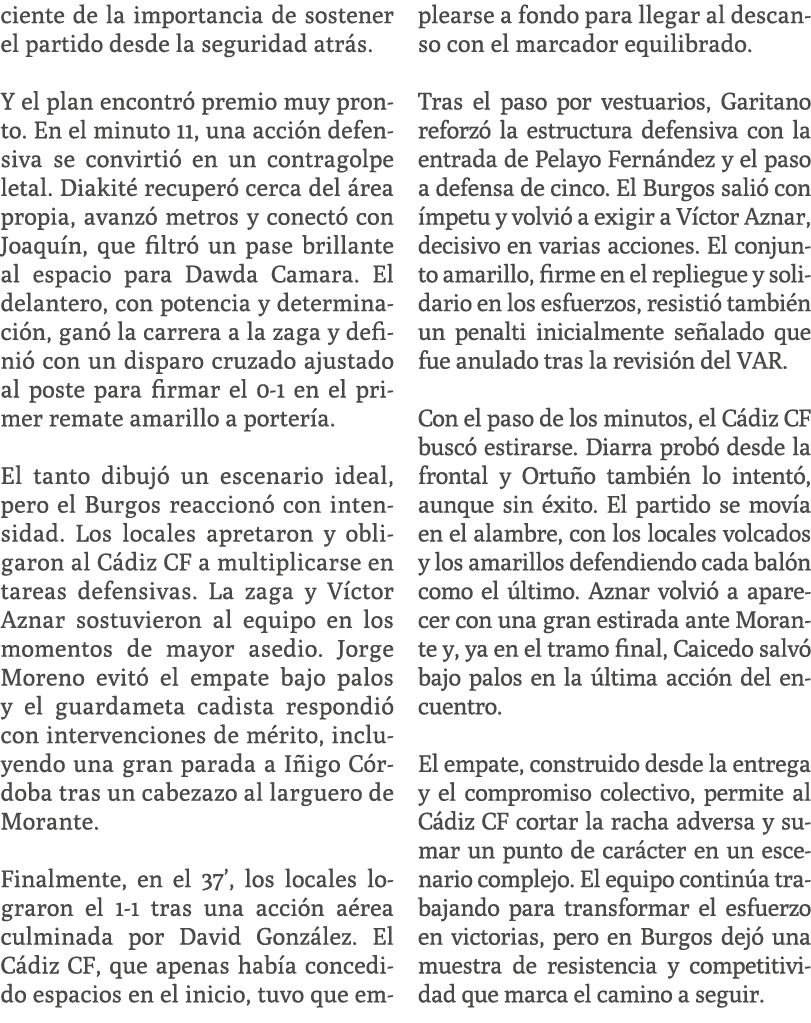 ciente de la importancia de sostener el partido desde la seguridad atrás.

Y el plan encontró premio muy pronto. En el minuto 11, una acción defensiva se convirtió en un contragolpe letal. Diakité recuperó cerca del área propia, avanzó metros y conectó con Joaquín, que filtró un pase brillante al espacio para Dawda Camara. El delantero, con potencia y determinación, ganó la carrera a la zaga y definió con un disparo cruzado ajustado al poste para firmar el 0-1 en el primer remate amarillo a portería.

El tanto dibujó un escenario ideal, pero el Burgos reaccionó con intensidad. Los locales apretaron y obligaron al Cádiz CF a multiplicarse en tareas defensivas. La zaga y Víctor Aznar sostuvieron al equipo en los momentos de mayor asedio. Jorge Moreno evitó el empate bajo palos y el guardameta cadista respondió con intervenciones de mérito, incluyendo una gran parada a Iñigo Córdoba tras un cabezazo al larguero de Morante.

Finalmente, en el 37', los locales lograron el 1-1 tras una acción aérea culminada por David González. El Cádiz CF, que apenas había concedido espacios en el inicio, tuvo que emplearse a fondo para llegar al descanso con el marcador equilibrado.

Tras el paso por vestuarios, Garitano reforzó la estructura defensiva con la entrada de Pelayo Fernández y el paso a defensa de cinco. El Burgos salió con ímpetu y volvió a exigir a Víctor Aznar, decisivo en varias acciones. El conjunto amarillo, firme en el repliegue y solidario en los esfuerzos, resistió también un penalti inicialmente señalado que fue anulado tras la revisión del VAR.

Con el paso de los minutos, el Cádiz CF buscó estirarse. Diarra probó desde la frontal y Ortuño también lo intentó, aunque sin éxito. El partido se movía en el alambre, con los locales volcados y los amarillos defendiendo cada balón como el último. Aznar volvió a aparecer con una gran estirada ante Morante y, ya en el tramo final, Caicedo salvó bajo palos en la última acción del encuentro.

El empate, construido desde la entrega y el compromiso colectivo, permite al Cádiz CF cortar la racha adversa y sumar un punto de carácter en un escenario complejo. El equipo continúa trabajando para transformar el esfuerzo en victorias, pero en Burgos dejó una muestra de resistencia y competitividad que marca el camino a seguir.